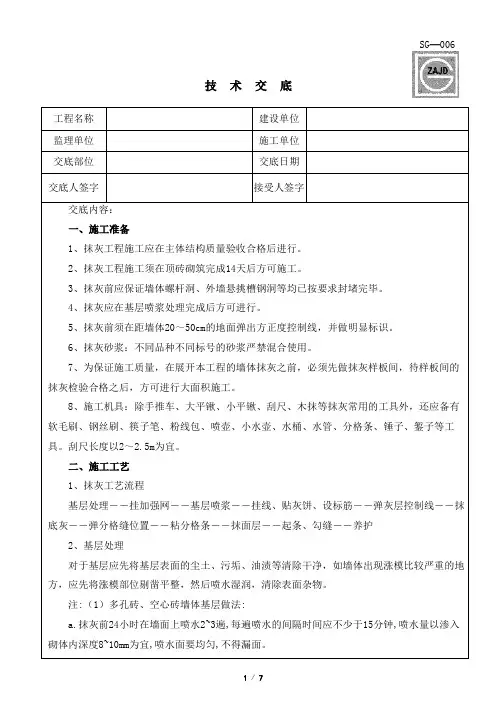 SG—006

ZAJD

技 术 交 底

| 工程名称 | | 建设单位 | |
|---|---|---|---|
| 监理单位 | | 施工单位 | |
| 交底部位 | | 交底日期 | |
| 交底人签字 | | 接受人签字 | |

交底内容:

一、施工准备

1、抹灰工程施工应在主体结构质量验收合格后进行。

2、抹灰工程施工须在顶砖砌筑完成14天后方可施工。

3、抹灰前应保证墙体螺杆洞、外墙悬挑槽钢洞等均已按要求封堵完毕。

4、抹灰应在基层喷浆处理完成后方可进行。

5、抹灰前须在距墙体20～50cm的地面弹出方正度控制线，并做明显标识。

6、抹灰砂浆：不同品种不同标号的砂浆严禁混合使用。

7、为保证施工质量，在展开本工程的墙体抹灰之前，必须先做抹灰样板间，待样板间的抹灰检验合格之后，方可进行大面积施工。

8、施工机具：除手推车、大平锹、小平锹、刮尺、木抹等抹灰常用的工具外，还应备有软毛刷、钢丝刷、筷子笔、粉线包、喷壶、小水壶、水桶、水管、分格条、锤子、錾子等工具。刮尺长度以2～2.5m为宜。

二、施工工艺

1、抹灰工艺流程

基层处理——挂加强网——基层喷浆——挂线、贴灰饼、设标筋——弹灰层控制线——抹底灰——弹分格缝位置——粘分格条——抹面层——起条、勾缝——养护

2、基层处理

对于基层应先将基层表面的尘土、污垢、油渍等清除干净，如墙体出现涨模比较严重的地方，应先将涨模部位剔凿平整，然后喷水湿润，清除表面杂物。

注：（1）多孔砖、空心砖墙体基层做法：

a.抹灰前24小时在墙面上喷水2~3遍，每遍喷水的间隔时间应不少于15分钟，喷水量以渗入砌体内深度8~10mm为宜，喷水面要均匀，不得漏面。

1 / 7